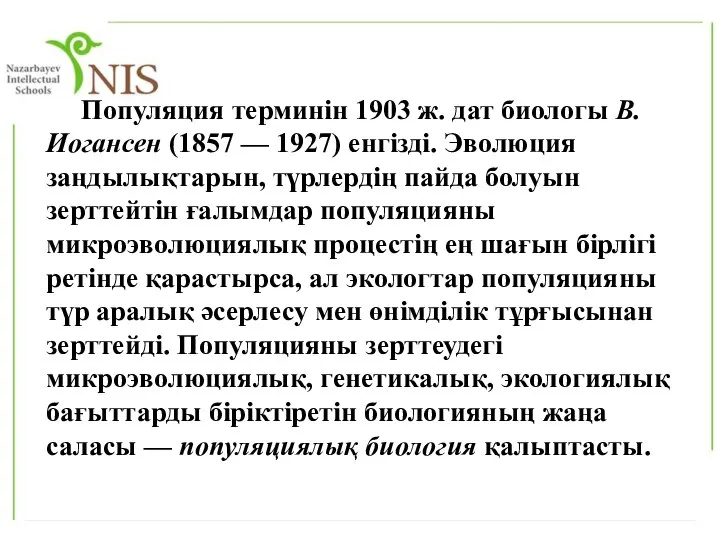 Nazarbayev Intellectual Schools
NIS

Популяция терминін 1903 ж. дат биологы В. Иогансен (1857 — 1927) енгізді. Эволюция заңдылықтарын, түрлердің пайда болуын зерттейтін ғалымдар популяцияны микроэволюциялық процестің ең шағын бірлігі ретінде қарастырса, ал экологтар популяцияны түр аралық әсерлесу мен өнімділік тұрғысынан зерттейді. Популяцияны зерттеудегі микроэволюциялық, генетикалық, экологиялық бағыттарды біріктіретін биологияның жаңа саласы — популяциялық биология қалыптасты.